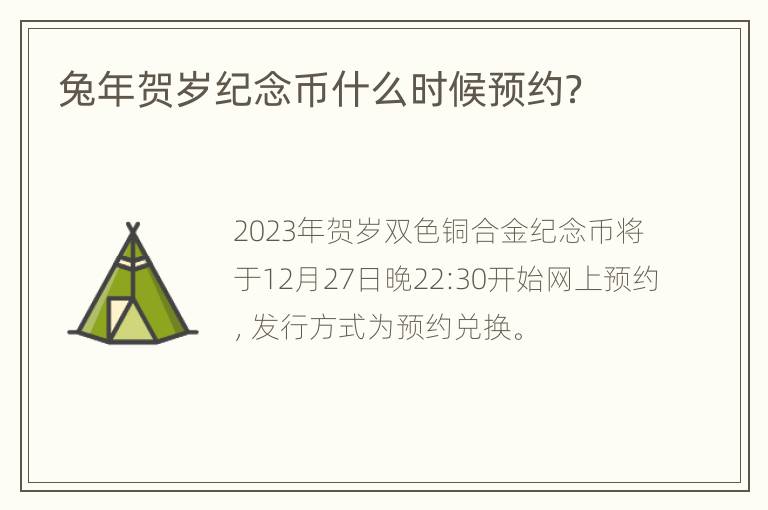 兔年贺岁纪念币什么时候预约?

2023年贺岁双色铜合金纪念币将于12月27日晚22:30开始网上预约, 发行方式为预约兑换。